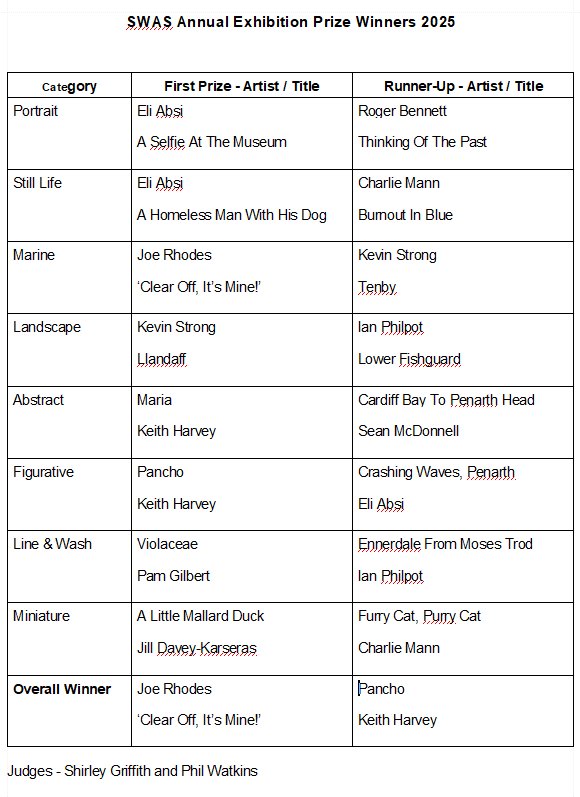 SWAS Annual Exhibition Prize Winners 2025

| Category | First Prize - Artist / Title | Runner-Up - Artist / Title |
|---|---|---|
| Portrait | Eli Absi<br>A Selfie At The Museum | Roger Bennett<br>Thinking Of The Past |
| Still Life | Eli Absi<br>A Homeless Man With His Dog | Charlie Mann<br>Burnout In Blue |
| Marine | Joe Rhodes<br>'Clear Off, It's Mine!' | Kevin Strong<br>Tenby |
| Landscape | Kevin Strong<br>Llandaff | Ian Philpot<br>Lower Fishguard |
| Abstract | Maria<br>Keith Harvey | Cardiff Bay To Penarth Head<br>Sean McDonnell |
| Figurative | Pancho<br>Keith Harvey | Crashing Waves, Penarth<br>Eli Absi |
| Line & Wash | Violaceae<br>Pam Gilbert | Ennerdale From Moses Trod<br>Ian Philpot |
| Miniature | A Little Mallard Duck<br>Jill Davey-Karseras | Furry Cat, Purry Cat<br>Charlie Mann |
| **Overall Winner** | Joe Rhodes<br>'Clear Off, It's Mine!' | Pancho<br>Keith Harvey |

Judges - Shirley Griffith and Phil Watkins